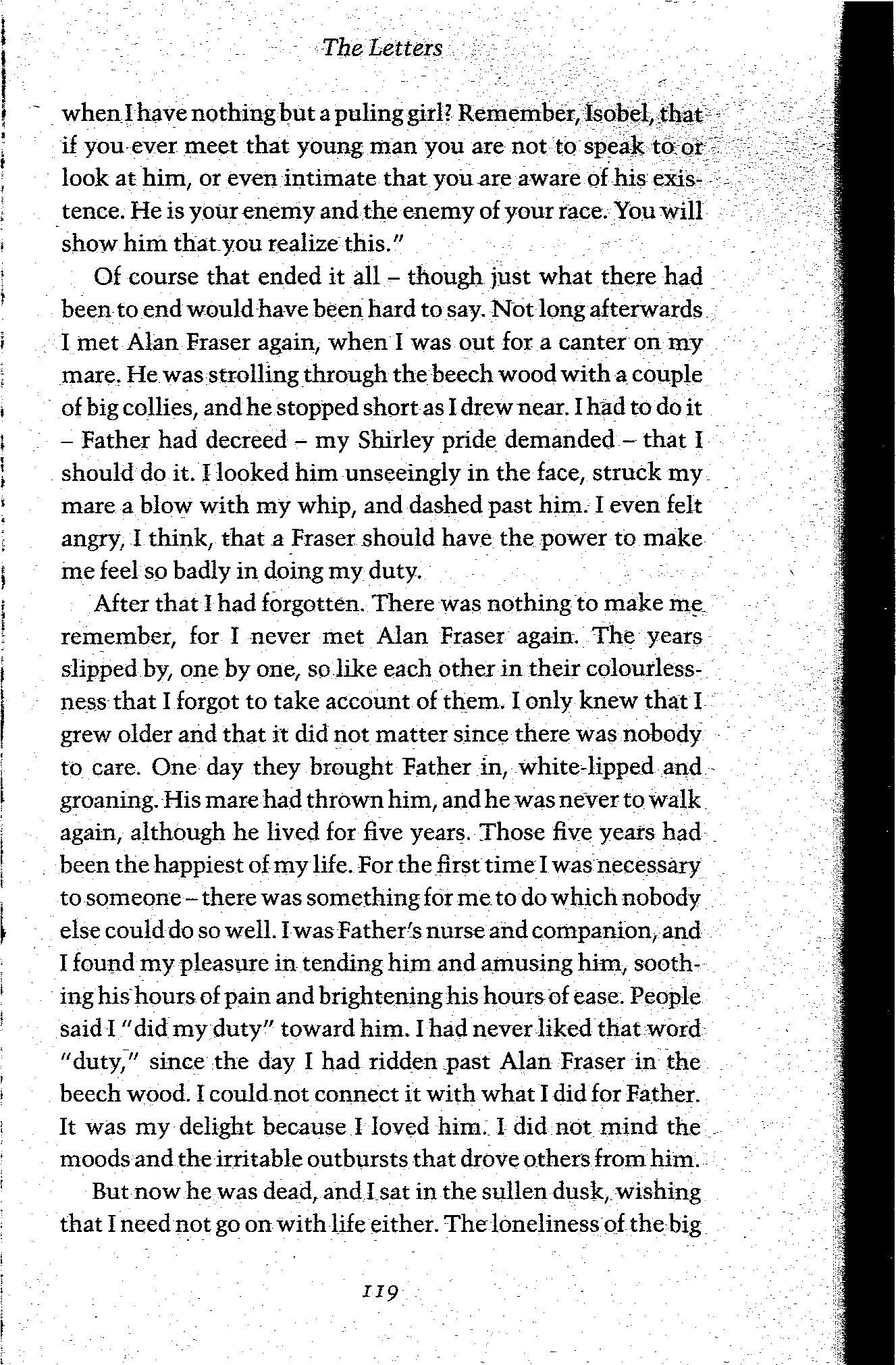 The Letters

when I have nothing but a puling girl? Remember, Isobel, that if you ever meet that young man you are not to speak to or look at him, or even intimate that you are aware of his existence. He is your enemy and the enemy of your race. You will show him that you realize this."

Of course that ended it all – though just what there had been to end would have been hard to say. Not long afterwards I met Alan Fraser again, when I was out for a canter on my mare. He was strolling through the beech wood with a couple of big collies, and he stopped short as I drew near. I had to do it – Father had decreed – my Shirley pride demanded – that I should do it. I looked him unseeingly in the face, struck my mare a blow with my whip, and dashed past him. I even felt angry, I think, that a Fraser should have the power to make me feel so badly in doing my duty.

After that I had forgotten. There was nothing to make me remember, for I never met Alan Fraser again. The years slipped by, one by one, so like each other in their colourlessness that I forgot to take account of them. I only knew that I grew older and that it did not matter since there was nobody to care. One day they brought Father in, white-lipped and groaning. His mare had thrown him, and he was never to walk again, although he lived for five years. Those five years had been the happiest of my life. For the first time I was necessary to someone – there was something for me to do which nobody else could do so well. I was Father's nurse and companion, and I found my pleasure in tending him and amusing him, soothing his hours of pain and brightening his hours of ease. People said I "did my duty" toward him. I had never liked that word "duty," since the day I had ridden past Alan Fraser in the beech wood. I could not connect it with what I did for Father. It was my delight because I loved him. I did not mind the moods and the irritable outbursts that drove others from him.

But now he was dead, and I sat in the sullen dusk, wishing that I need not go on with life either. The loneliness of the big

119